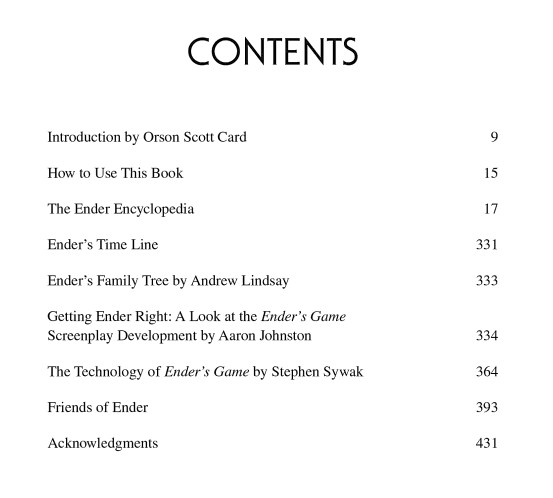 CONTENTS

Introduction by Orson Scott Card 9

How to Use This Book 15

The Ender Encyclopedia 17

Ender's Time Line 331

Ender's Family Tree by Andrew Lindsay 333

Getting Ender Right: A Look at the Ender's Game Screenplay Development by Aaron Johnston 334

The Technology of Ender's Game by Stephen Sywak 364

Friends of Ender 393

Acknowledgments 431